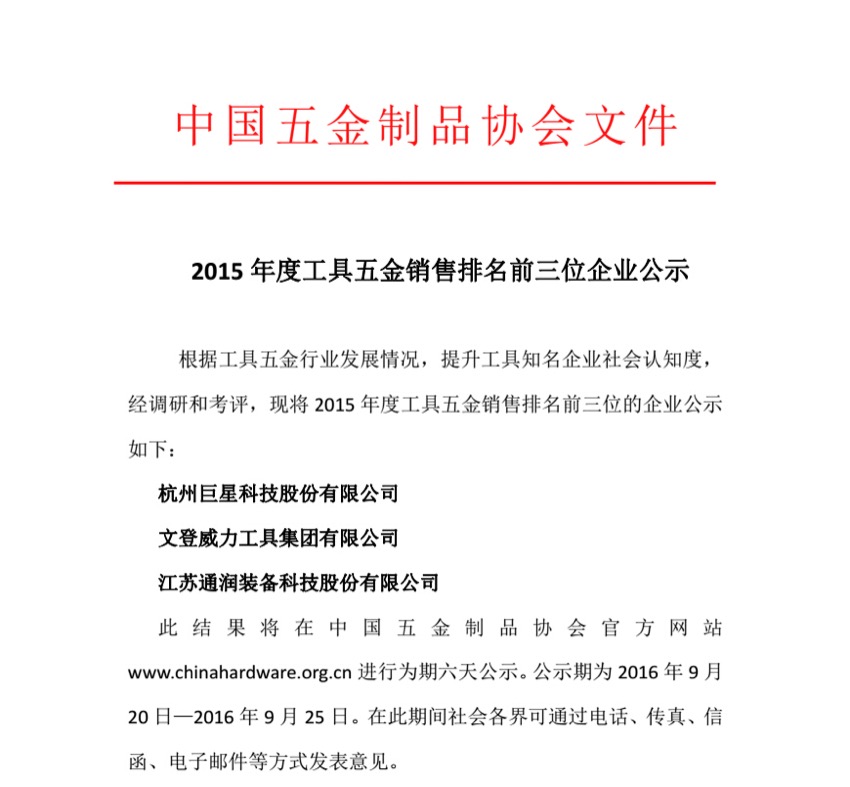 中国五金制品协会文件

2015 年度工具五金销售排名前三位企业公示

根据工具五金行业发展情况，提升工具知名企业社会认知度，经调研和考评，现将 2015 年度工具五金销售排名前三位的企业公示如下：

杭州巨星科技股份有限公司

文登威力工具集团有限公司

江苏通润装备科技股份有限公司

此结果将在中国五金制品协会官方网站 www.chinahardware.org.cn 进行为期六天公示。公示期为 2016 年 9 月 20 日—2016 年 9 月 25 日。在此期间社会各界可通过电话、传真、信函、电子邮件等方式发表意见。